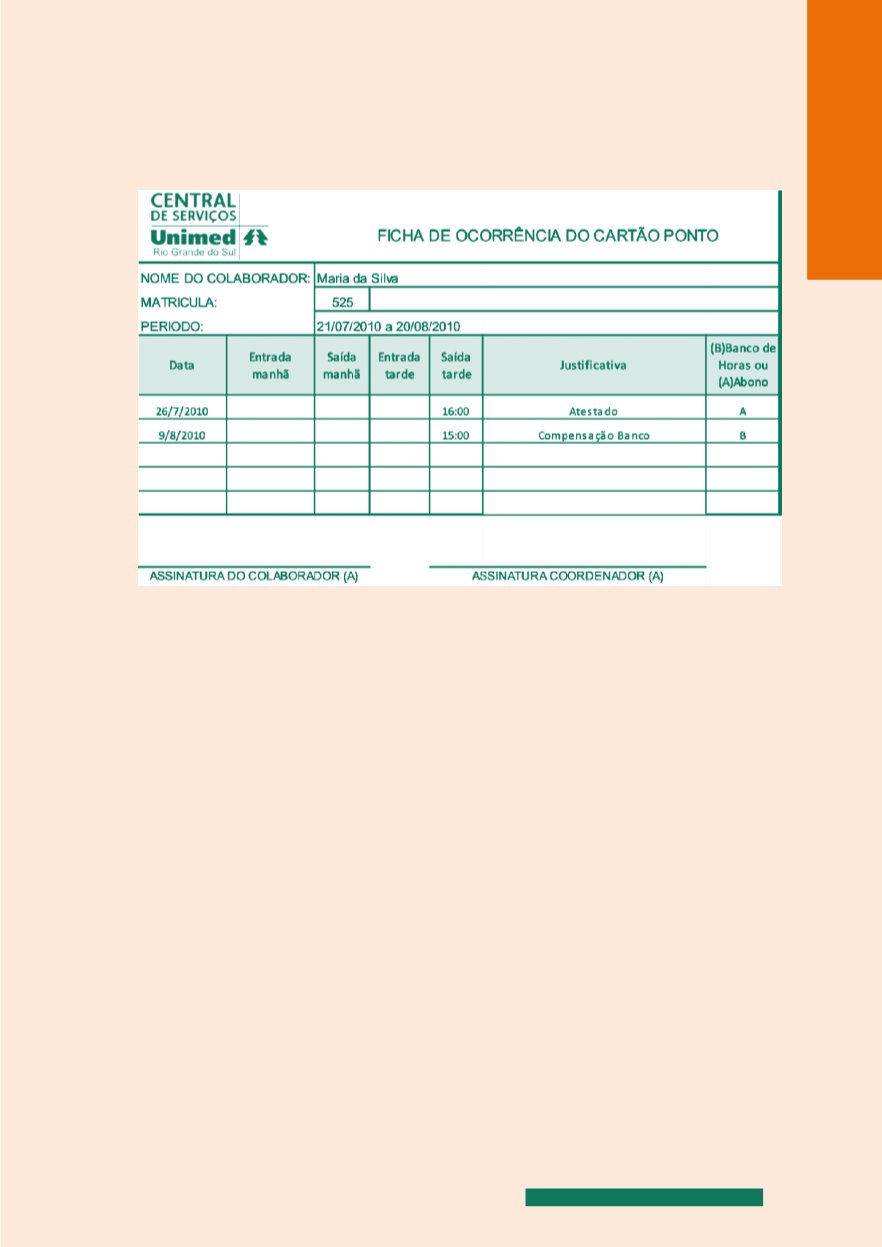 CENTRAL
DE SERVIÇOS
Unimed
Rio Grande do Sul

FICHA DE OCORRÊNCIA DO CARTÃO PONTO

NOME DO COLABORADOR: Maria da Silva
MATRICULA: 525
PERIODO: 21/07/2010 a 20/08/2010

| Data | Entrada manhã | Saída manhã | Entrada tarde | Saída tarde | Justificativa | (B)Banco de Horas ou (A)Abono |
|---|---|---|---|---|---|---|
| 26/7/2010 | | | | 16:00 | Atestado | A |
| 9/8/2010 | | | | 15:00 | Compensação Banco | B |
| | | | | | | |
| | | | | | | |
| | | | | | | |

ASSINATURA DO COLABORADOR (A)
ASSINATURA COORDENADOR (A)